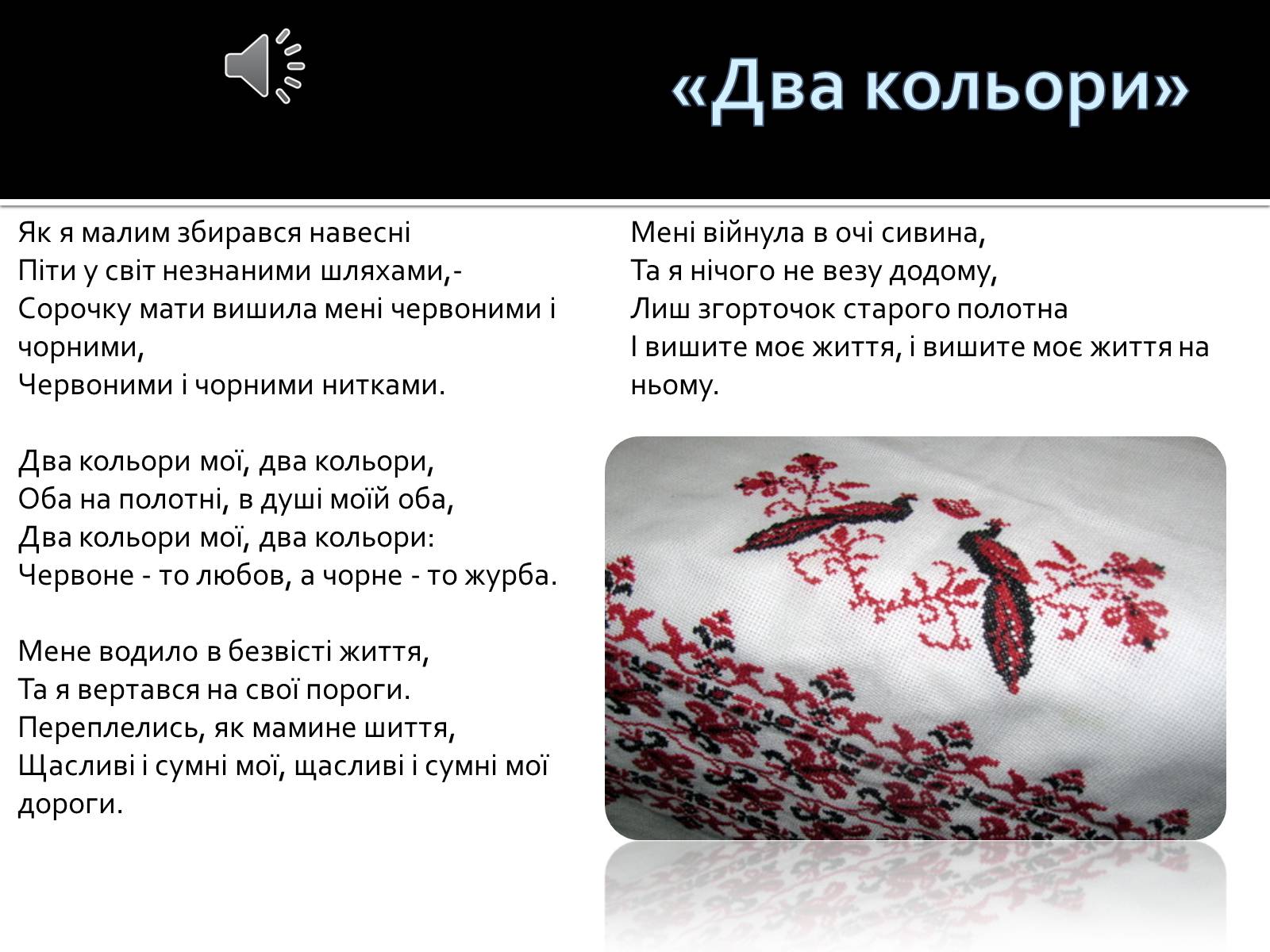 «Два кольори»

Як я малим збирався навесні
Піти у світ незнаними шляхами,-
Сорочку мати вишила мені червоними і чорними,
Червоними і чорними нитками.

Два кольори мої, два кольори,
Оба на полотні, в душі моїй оба,
Два кольори мої, два кольори:
Червоне - то любов, а чорне - то журба.

Мене водило в безвісті життя,
Та я вертався на свої пороги.
Переплелись, як мамине шиття,
Щасливі і сумні мої, щасливі і сумні мої дороги.

Мені війнула в очі сивина,
Та я нічого не везу додому,
Лиш згорточок старого полотна
І вишите моє життя, і вишите моє життя на ньому.